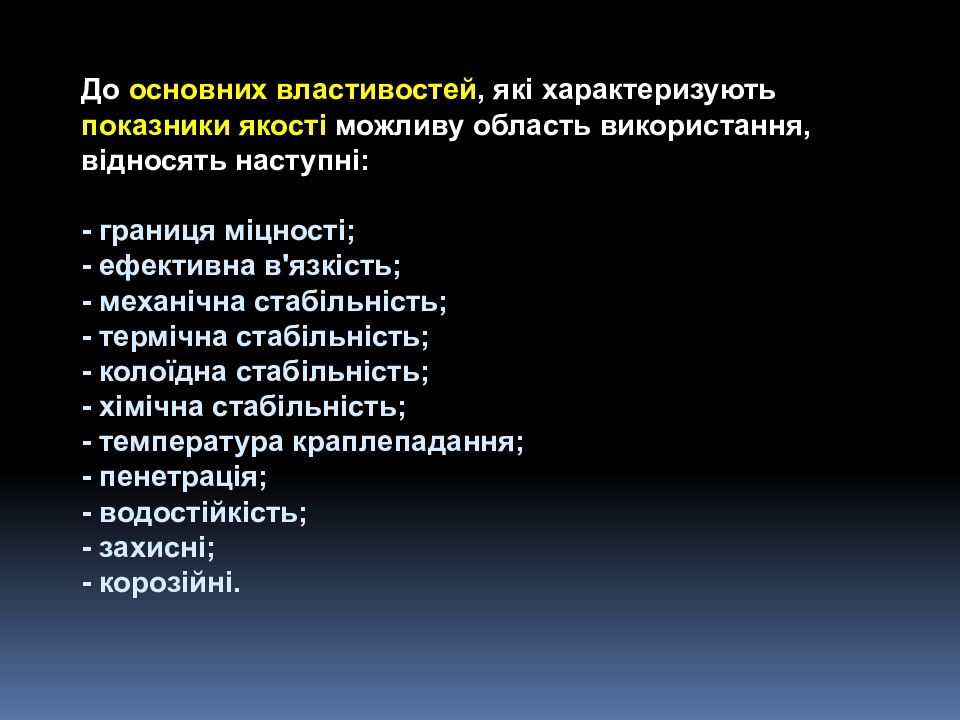 До основних властивостей, які характеризують показники якості можливу область використання, відносять наступні:

- границя міцності;
- ефективна в'язкість;
- механічна стабільність;
- термічна стабільність;
- колоїдна стабільність;
- хімічна стабільність;
- температура краплепадання;
- пенетрація;
- водостійкість;
- захисні;
- корозійні.